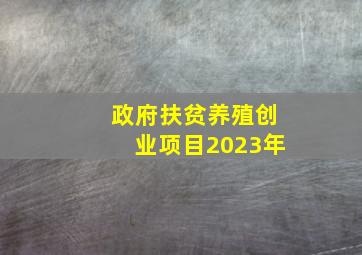 政府扶贫养殖创业项目2023年